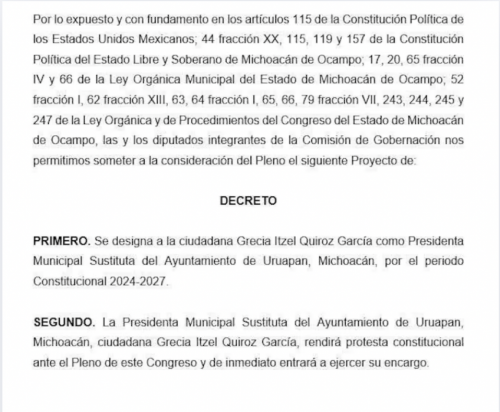 Por lo expuesto y con fundamento en los artículos 115 de la Constitución Política de los Estados Unidos Mexicanos; 44 fracción XX, 115, 119 y 157 de la Constitución Política del Estado Libre y Soberano de Michoacán de Ocampo; 17, 20, 65 fracción IV y 66 de la Ley Orgánica Municipal del Estado de Michoacán de Ocampo; 52 fracción I, 62 fracción XIII, 63, 64 fracción I, 65, 66, 79 fracción VII, 243, 244, 245 y 247 de la Ley Orgánica y de Procedimientos del Congreso del Estado de Michoacán de Ocampo, las y los diputados integrantes de la Comisión de Gobernación nos permitimos someter a la consideración del Pleno el siguiente Proyecto de:

DECRETO

PRIMERO. Se designa a la ciudadana Grecia Itzel Quiroz García como Presidenta Municipal Sustituta del Ayuntamiento de Uruapan, Michoacán, por el periodo Constitucional 2024-2027.

SEGUNDO. La Presidenta Municipal Sustituta del Ayuntamiento de Uruapan, Michoacán, ciudadana Grecia Itzel Quiroz García, rendirá protesta constitucional ante el Pleno de este Congreso y de inmediato entrará a ejercer su encargo.